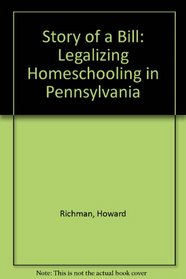 Story of a Bill: Legalizing Homeschooling in Pennsylvania

Richman, Howard

Note: This is not the actual book cover